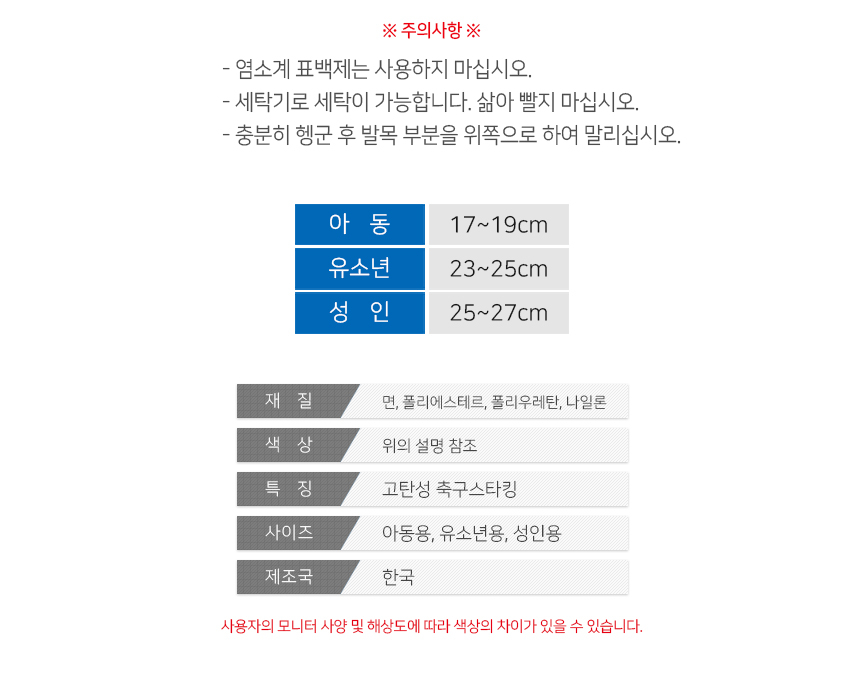 ※ 주의사항 ※

- 염소계 표백제는 사용하지 마십시오.
- 세탁기로 세탁이 가능합니다. 삶아 빨지 마십시오.
- 충분히 헹군 후 발목 부분을 위쪽으로 하여 말리십시오.

| 아 동 | 17~19cm |
|---|---|
| 유소년 | 23~25cm |
| 성 인 | 25~27cm |

| 재 질 | 면, 폴리에스테르, 폴리우레탄, 나일론 |
|---|---|
| 색 상 | 위의 설명 참조 |
| 특 징 | 고탄성 축구스타킹 |
| 사이즈 | 아동용, 유소년용, 성인용 |
| 제조국 | 한국 |

사용자의 모니터 사양 및 해상도에 따라 색상의 차이가 있을 수 있습니다.